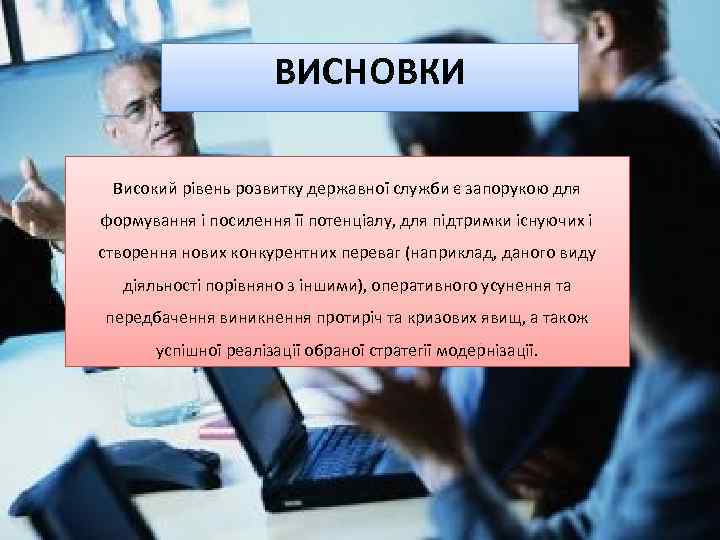 ВИСНОВКИ

Високий рівень розвитку державної служби є запорукою для формування і посилення її потенціалу, для підтримки існуючих і створення нових конкурентних переваг (наприклад, даного виду діяльності порівняно з іншими), оперативного усунення та передбачення виникнення протиріч та кризових явищ, а також успішної реалізації обраної стратегії модернізації.